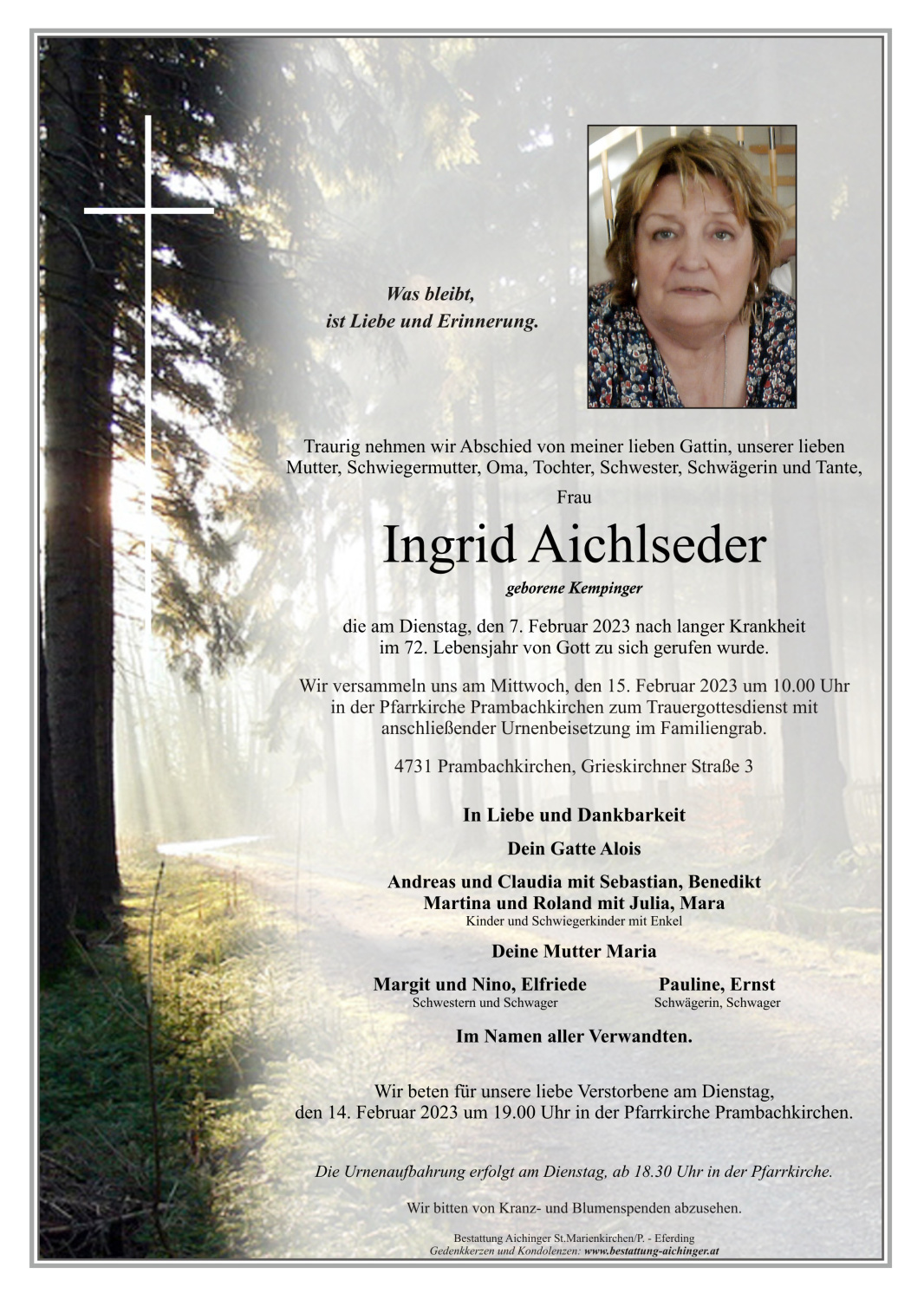 Was bleibt,
ist Liebe und Erinnerung.

Traurig nehmen wir Abschied von meiner lieben Gattin, unserer lieben Mutter, Schwiegermutter, Oma, Tochter, Schwester, Schwägerin und Tante,

Frau

Ingrid Aichlseder

geborene Kempinger

die am Dienstag, den 7. Februar 2023 nach langer Krankheit im 72. Lebensjahr von Gott zu sich gerufen wurde.

Wir versammeln uns am Mittwoch, den 15. Februar 2023 um 10.00 Uhr in der Pfarrkirche Prambachkirchen zum Trauergottesdienst mit anschließender Urnenbeisetzung im Familiengrab.

4731 Prambachkirchen, Grieskirchner Straße 3

In Liebe und Dankbarkeit

Dein Gatte Alois

Andreas und Claudia mit Sebastian, Benedikt
Martina und Roland mit Julia, Mara
Kinder und Schwiegerkinder mit Enkel

Deine Mutter Maria

Margit und Nino, Elfriede
Schwestern und Schwager

Pauline, Ernst
Schwägerin, Schwager

Im Namen aller Verwandten.

Wir beten für unsere liebe Verstorbene am Dienstag, den 14. Februar 2023 um 19.00 Uhr in der Pfarrkirche Prambachkirchen.

Die Urnenaufbahrung erfolgt am Dienstag, ab 18.30 Uhr in der Pfarrkirche.

Wir bitten von Kranz- und Blumenspenden abzusehen.

Bestattung Aichinger St.Marienkirchen/P. - Eferding
Gedenkkerzen und Kondolenzen: www.bestattung-aichinger.at